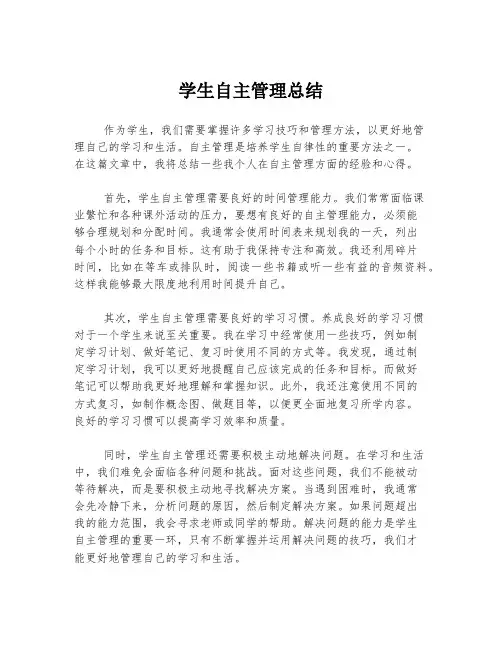 学生自主管理总结

作为学生，我们需要掌握许多学习技巧和管理方法，以更好地管理自己的学习和生活。自主管理是培养学生自律性的重要方法之一。在这篇文章中，我将总结一些我个人在自主管理方面的经验和心得。

首先，学生自主管理需要良好的时间管理能力。我们常常面临课业繁忙和各种课外活动的压力，要想有良好的自主管理能力，必须能够合理规划和分配时间。我通常会使用时间表来规划我的一天，列出每个小时的任务和目标。这有助于我保持专注和高效。我还利用碎片时间，比如在等车或排队时，阅读一些书籍或听一些有益的音频资料。这样我能够最大限度地利用时间提升自己。

其次，学生自主管理需要良好的学习习惯。养成良好的学习习惯对于一个学生来说至关重要。我在学习中经常使用一些技巧，例如制定学习计划、做好笔记、复习时使用不同的方式等。我发现，通过制定学习计划，我可以更好地提醒自己应该完成的任务和目标。而做好笔记可以帮助我更好地理解和掌握知识。此外，我还注意使用不同的方式复习，如制作概念图、做题目等，以便更全面地复习所学内容。良好的学习习惯可以提高学习效率和质量。

同时，学生自主管理还需要积极主动地解决问题。在学习和生活中，我们难免会面临各种问题和挑战。面对这些问题，我们不能被动等待解决，而是要积极主动地寻找解决方案。当遇到困难时，我通常会先冷静下来，分析问题的原因，然后制定解决方案。如果问题超出我的能力范围，我会寻求老师或同学的帮助。解决问题的能力是学生自主管理的重要一环，只有不断掌握并运用解决问题的技巧，我们才能更好地管理自己的学习和生活。